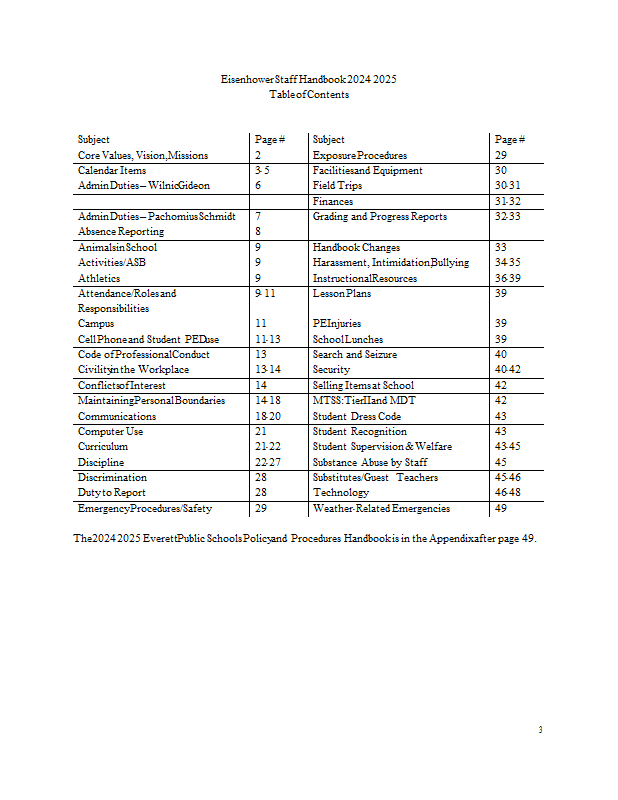 Eisenhower Staff Handbook 2024 2025
Table of Contents

| Subject | Page # | Subject | Page # |
|---|---|---|---|
| Core Values, Vision, Missions | 2 | Exposure Procedures | 29 |
| Calendar Items | 3-5 | Facilities and Equipment | 30 |
| Admin Duties – Wilnic Gideon | 6 | Field Trips | 30-31 |
| | | Finances | 31-32 |
| Admin Duties – Pachomius Schmidt | 7 | Grading and Progress Reports | 32-33 |
| Absence Reporting | 8 | | |
| Animals in School | 9 | Handbook Changes | 33 |
| Activities/ASB | 9 | Harassment, Intimidation, Bullying | 34-35 |
| Athletics | 9 | Instructional Resources | 36-39 |
| Attendance/Roles and Responsibilities | 9-11 | Lesson Plans | 39 |
| Campus | 11 | PE Injuries | 39 |
| Cell Phone and Student PED use | 11-13 | School Lunches | 39 |
| Code of Professional Conduct | 13 | Search and Seizure | 40 |
| Civility in the Workplace | 13-14 | Security | 40-42 |
| Conflicts of Interest | 14 | Selling Items at School | 42 |
| Maintaining Personal Boundaries | 14-18 | MTSS: Tier II and MDT | 42 |
| Communications | 18-20 | Student Dress Code | 43 |
| Computer Use | 21 | Student Recognition | 43 |
| Curriculum | 21-22 | Student Supervision & Welfare | 43-45 |
| Discipline | 22-27 | Substance Abuse by Staff | 45 |
| Discrimination | 28 | Substitutes/Guest Teachers | 45-46 |
| Duty to Report | 28 | Technology | 46-48 |
| Emergency Procedures/Safety | 29 | Weather-Related Emergencies | 49 |

The 2024 2025 Everett Public Schools Policy and Procedures Handbook is in the Appendix after page 49.

3